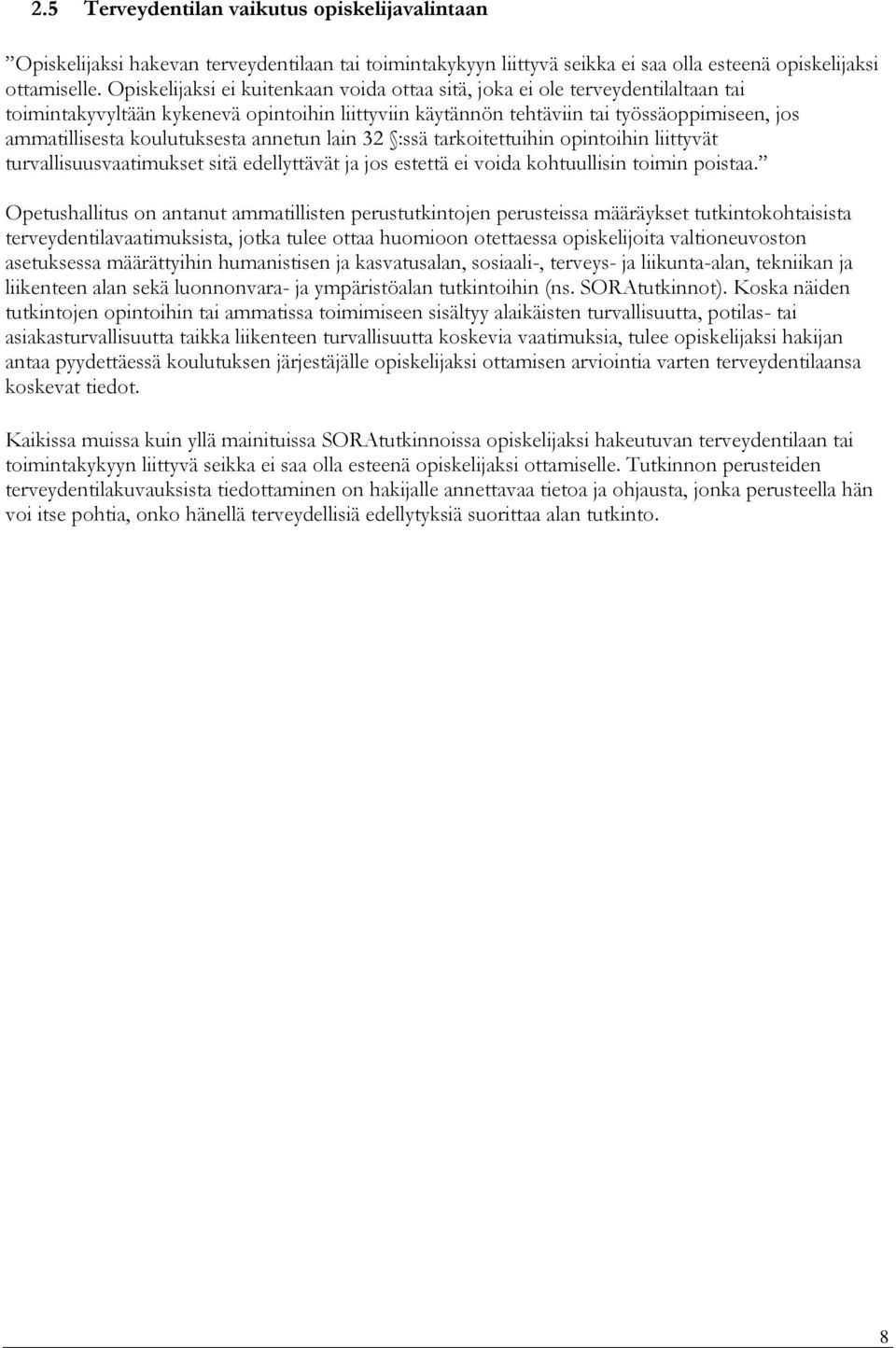 2.5 Terveydentilan vaikutus opiskelijavalintaan

”Opiskelijaksi hakevan terveydentilaan tai toimintakykyyn liittyvä seikka ei saa olla esteenä opiskelijaksi ottamiselle. Opiskelijaksi ei kuitenkaan voida ottaa sitä, joka ei ole terveydentilaltaan tai toimintakyvyltään kykenevä opintoihin liittyviin käytännön tehtäviin tai työssäoppimiseen, jos ammatillisesta koulutuksesta annetun lain 32 §:ssä tarkoitettuihin opintoihin liittyvät turvallisuusvaatimukset sitä edellyttävät ja jos estettä ei voida kohtuullisin toimin poistaa.”

Opetushallitus on antanut ammatillisten perustutkintojen perusteissa määräykset tutkintokohtaisista terveydentilavaatimuksista, jotka tulee ottaa huomioon otettaessa opiskelijoita valtioneuvoston asetuksessa määrättyihin humanistisen ja kasvatusalan, sosiaali-, terveys- ja liikunta-alan, tekniikan ja liikenteen alan sekä luonnonvara- ja ympäristöalan tutkintoihin (ns. SORAtutkinnot). Koska näiden tutkintojen opintoihin tai ammatissa toimimiseen sisältyy alaikäisten turvallisuutta, potilas- tai asiakasturvallisuutta taikka liikenteen turvallisuutta koskevia vaatimuksia, tulee opiskelijaksi hakijan antaa pyydettäessä koulutuksen järjestäjälle opiskelijaksi ottamisen arviointia varten terveydentilaansa koskevat tiedot.

Kaikissa muissa kuin yllä mainituissa SORAtutkinnoissa opiskelijaksi hakeutuvan terveydentilaan tai toimintakykyyn liittyvä seikka ei saa olla esteenä opiskelijaksi ottamiselle. Tutkinnon perusteiden terveydentilakuvauksista tiedottaminen on hakijalle annettavaa tietoa ja ohjausta, jonka perusteella hän voi itse pohtia, onko hänellä terveydellisiä edellytyksiä suorittaa alan tutkinto.

8